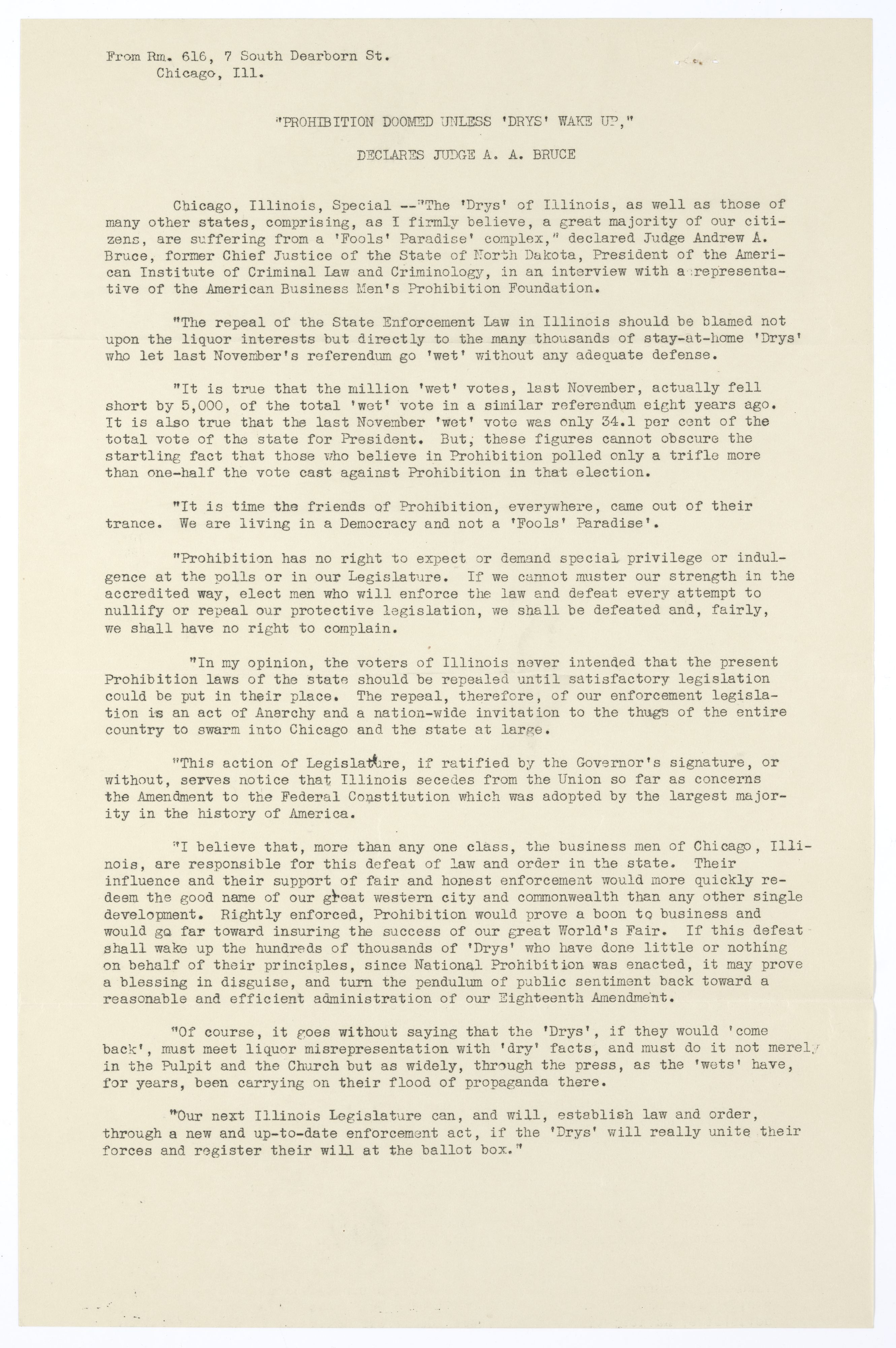 From Rm. 616, 7 South Dearborn St.
Chicago, Ill.

"PROHIBITION DOOMED UNLESS 'DRYS' WAKE UP,"

DECLARES JUDGE A. A. BRUCE

Chicago, Illinois, Special --"The 'Drys' of Illinois, as well as those of many other states, comprising, as I firmly believe, a great majority of our citizens, are suffering from a 'Fools' Paradise' complex," declared Judge Andrew A. Bruce, former Chief Justice of the State of North Dakota, President of the American Institute of Criminal Law and Criminology, in an interview with a representative of the American Business Men's Prohibition Foundation.

"The repeal of the State Enforcement Law in Illinois should be blamed not upon the liquor interests but directly to the many thousands of stay-at-home 'Drys' who let last November's referendum go 'wet' without any adequate defense.

"It is true that the million 'wet' votes, last November, actually fell short by 5,000, of the total 'wet' vote in a similar referendum eight years ago. It is also true that the last November 'wet' vote was only 34.1 per cent of the total vote of the state for President. But, these figures cannot obscure the startling fact that those who believe in Prohibition polled only a trifle more than one-half the vote cast against Prohibition in that election.

"It is time the friends of Prohibition, everywhere, came out of their trance. We are living in a Democracy and not a 'Fools' Paradise'.

"Prohibition has no right to expect or demand special privilege or indulgence at the polls or in our Legislature. If we cannot muster our strength in the accredited way, elect men who will enforce the law and defeat every attempt to nullify or repeal our protective legislation, we shall be defeated and, fairly, we shall have no right to complain.

"In my opinion, the voters of Illinois never intended that the present Prohibition laws of the state should be repealed until satisfactory legislation could be put in their place. The repeal, therefore, of our enforcement legislation is an act of Anarchy and a nation-wide invitation to the thugs of the entire country to swarm into Chicago and the state at large.

"This action of Legislature, if ratified by the Governor's signature, or without, serves notice that Illinois secedes from the Union so far as concerns the Amendment to the Federal Constitution which was adopted by the largest majority in the history of America.

"I believe that, more than any one class, the business men of Chicago, Illinois, are responsible for this defeat of law and order in the state. Their influence and their support of fair and honest enforcement would more quickly redeem the good name of our great western city and commonwealth than any other single development. Rightly enforced, Prohibition would prove a boon to business and would go far toward insuring the success of our great World's Fair. If this defeat shall wake up the hundreds of thousands of 'Drys' who have done little or nothing on behalf of their principles, since National Prohibition was enacted, it may prove a blessing in disguise, and turn the pendulum of public sentiment back toward a reasonable and efficient administration of our Eighteenth Amendment.

"Of course, it goes without saying that the 'Drys', if they would 'come back', must meet liquor misrepresentation with 'dry' facts, and must do it not merely in the Pulpit and the Church but as widely, through the press, as the 'wets' have, for years, been carrying on their flood of propaganda there.

"Our next Illinois Legislature can, and will, establish law and order, through a new and up-to-date enforcement act, if the 'Drys' will really unite their forces and register their will at the ballot box."